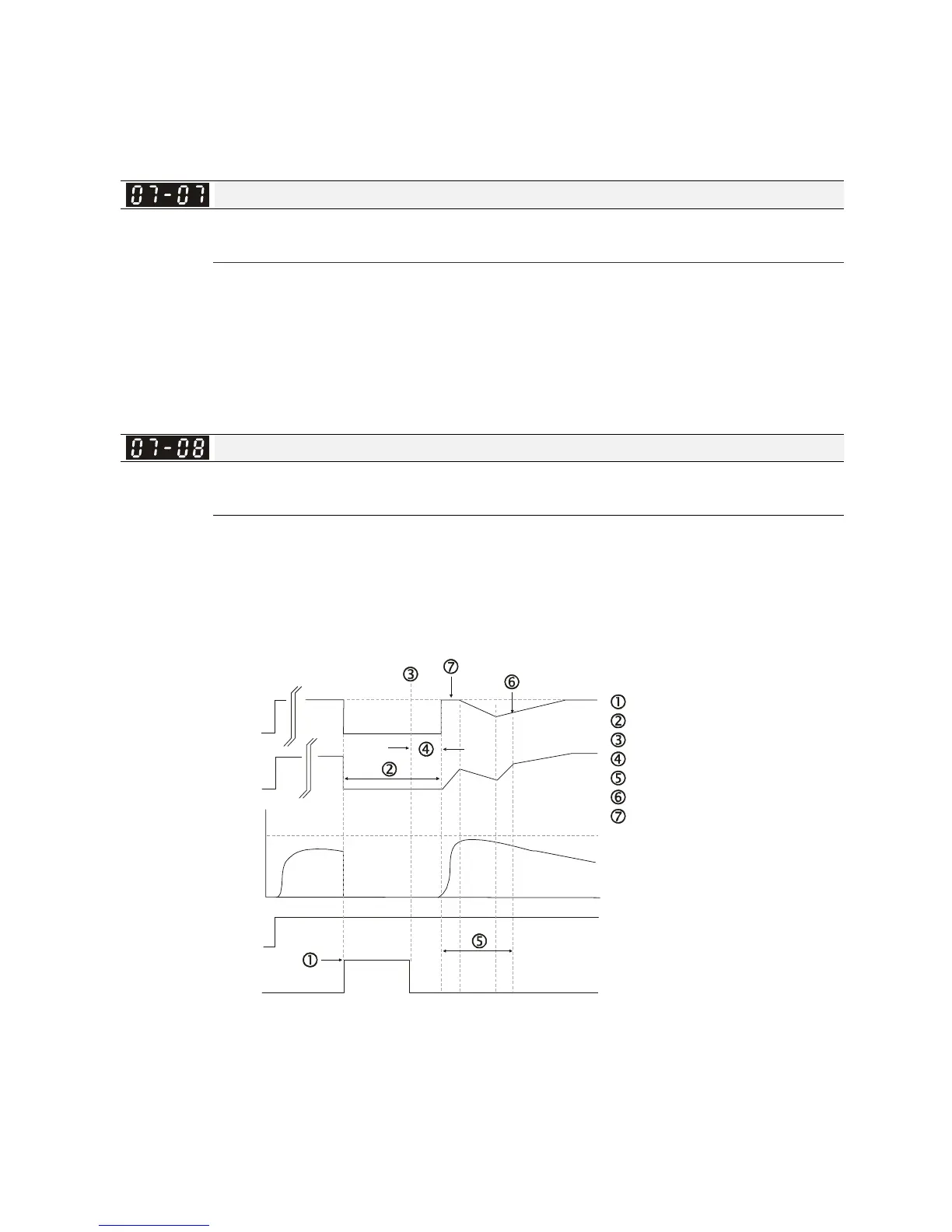 07-07

07-08

③ ⑦ ⑥
①
②
③
④
⑤
⑥
⑦
④
②
⑤
①